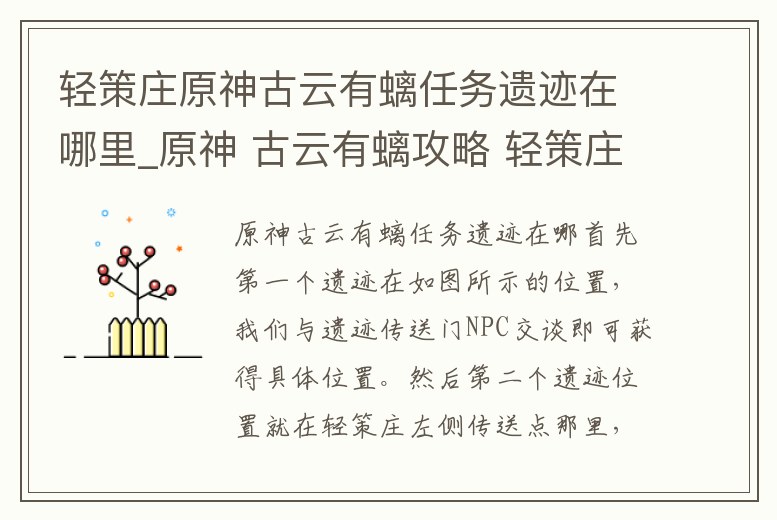 轻策庄原神古云有螭任务遗迹在哪里_原神 古云有螭攻略 轻策庄

原神古云有螭任务遗迹在哪首先第一个遗迹在如图所示的位置，我们与遗迹传送门NPC交谈即可获得具体位置。然后第二个遗迹位置就在轻策庄左侧传送点那里，